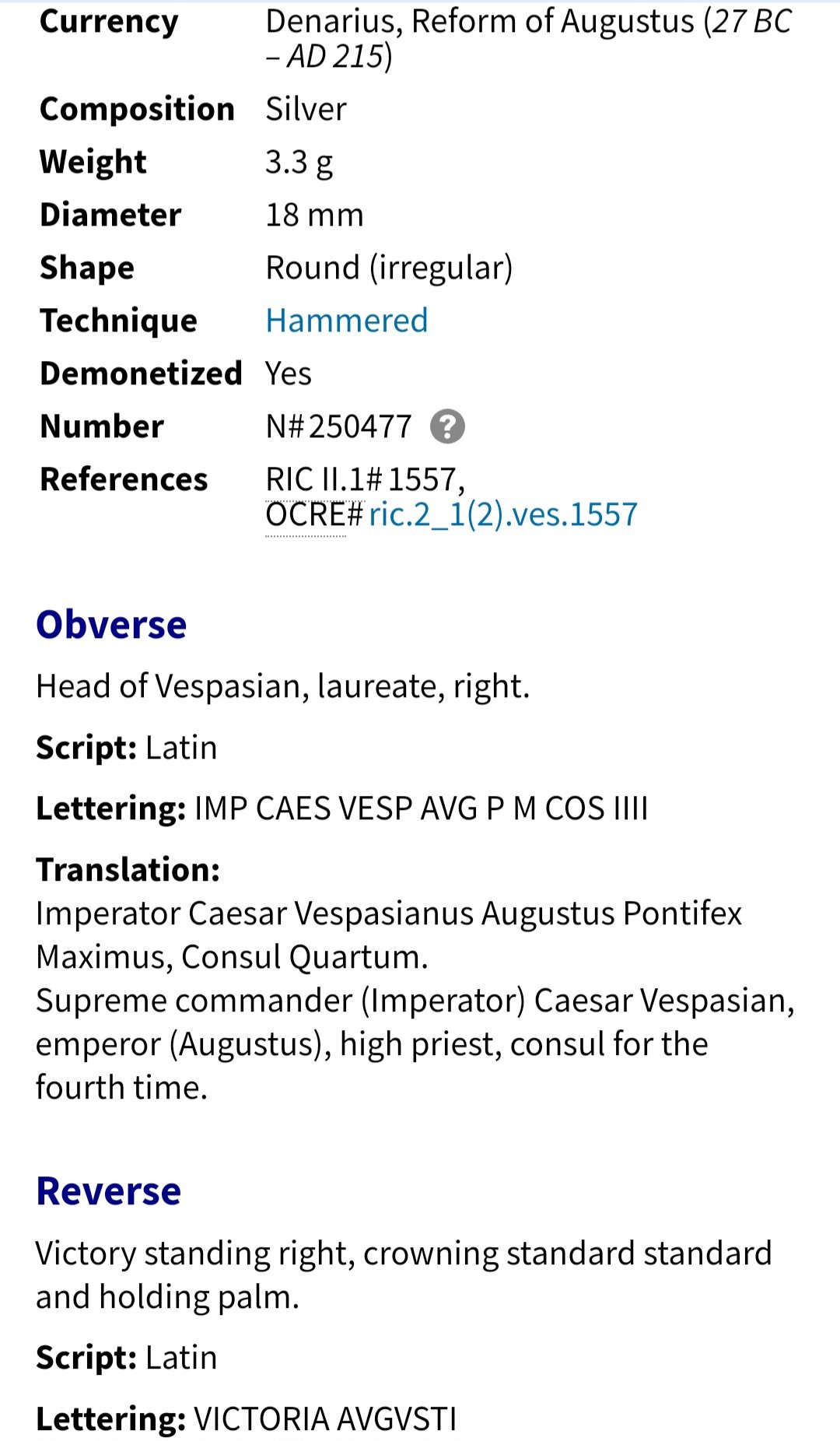 | | |
|---|---|
| Currency | Denarius, Reform of Augustus (27 BC – AD 215) |
| Composition | Silver |
| Weight | 3.3 g |
| Diameter | 18 mm |
| Shape | Round (irregular) |
| Technique | Hammered |
| Demonetized | Yes |
| Number | N# 250477 ? |
| References | RIC II.1# 1557, OCRE# ric.2_1(2).ves.1557 |

Obverse

Head of Vespasian, laureate, right.

Script: Latin

Lettering: IMP CAES VESP AVG P M COS IIII

Translation:
Imperator Caesar Vespasianus Augustus Pontifex Maximus, Consul Quartum.
Supreme commander (Imperator) Caesar Vespasian, emperor (Augustus), high priest, consul for the fourth time.

Reverse

Victory standing right, crowning standard standard and holding palm.

Script: Latin

Lettering: VICTORIA AVGVSTI